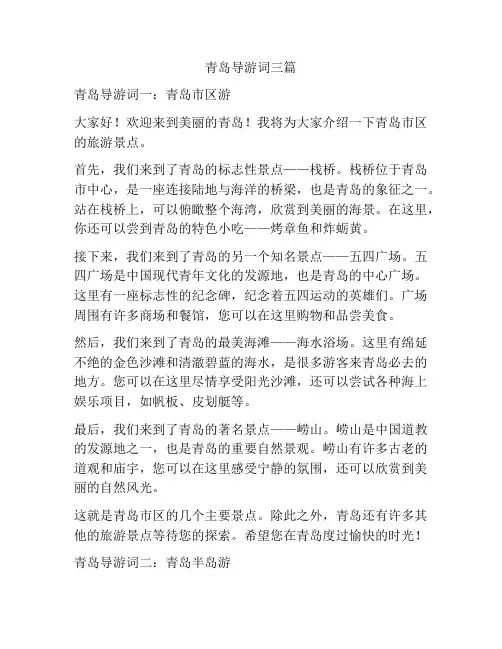 青岛导游词三篇

青岛导游词一：青岛市区游

大家好！欢迎来到美丽的青岛！我将为大家介绍一下青岛市区的旅游景点。

首先，我们来到了青岛的标志性景点——栈桥。栈桥位于青岛市中心，是一座连接陆地与海洋的桥梁，也是青岛的象征之一。站在栈桥上，可以俯瞰整个海湾，欣赏到美丽的海景。在这里，你还可以尝到青岛的特色小吃——烤章鱼和炸蛎黄。

接下来，我们来到了青岛的另一个知名景点——五四广场。五四广场是中国现代青年文化的发源地，也是青岛的中心广场。这里有一座标志性的纪念碑，纪念着五四运动的英雄们。广场周围有许多商场和餐馆，您可以在这里购物和品尝美食。

然后，我们来到了青岛的最美海滩——海水浴场。这里有绵延不绝的金色沙滩和清澈碧蓝的海水，是很多游客来青岛必去的地方。您可以在这里尽情享受阳光沙滩，还可以尝试各种海上娱乐项目，如帆板、皮划艇等。

最后，我们来到了青岛的著名景点——崂山。崂山是中国道教的发源地之一，也是青岛的重要自然景观。崂山有许多古老的道观和庙宇，您可以在这里感受宁静的氛围，还可以欣赏到美丽的自然风光。

这就是青岛市区的几个主要景点。除此之外，青岛还有许多其他的旅游景点等待您的探索。希望您在青岛度过愉快的时光！

青岛导游词二：青岛半岛游